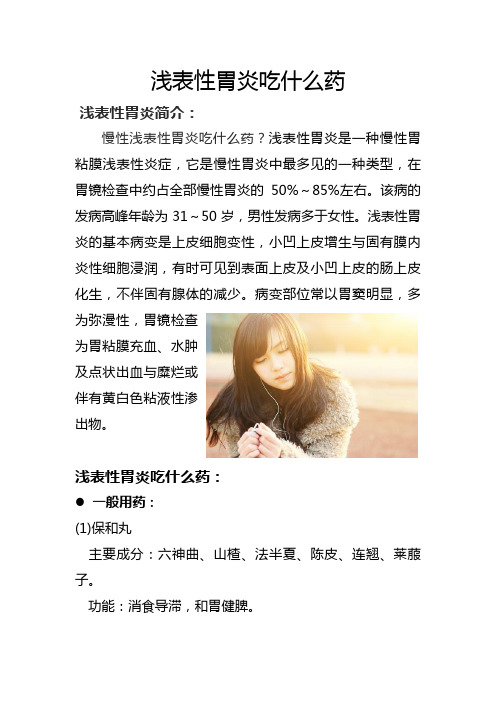 浅表性胃炎吃什么药

浅表性胃炎简介：

慢性浅表性胃炎吃什么药？浅表性胃炎是一种慢性胃粘膜浅表性炎症，它是慢性胃炎中最多见的一种类型，在胃镜检查中约占全部慢性胃炎的 50%～85%左右。该病的发病高峰年龄为 31～50 岁，男性发病多于女性。浅表性胃炎的基本病变是上皮细胞变性，小凹上皮增生与固有膜内炎性细胞浸润，有时可见到表面上皮及小凹上皮的肠上皮化生，不伴固有腺体的减少。病变部位常以胃窦明显，多为弥漫性，胃镜检查为胃粘膜充血、水肿及点状出血与糜烂或伴有黄白色粘液性渗出物。

浅表性胃炎吃什么药：

● 一般用药：

(1)保和丸

主要成分：六神曲、山楂、法半夏、陈皮、连翘、莱菔子。

功能：消食导滞，和胃健脾。